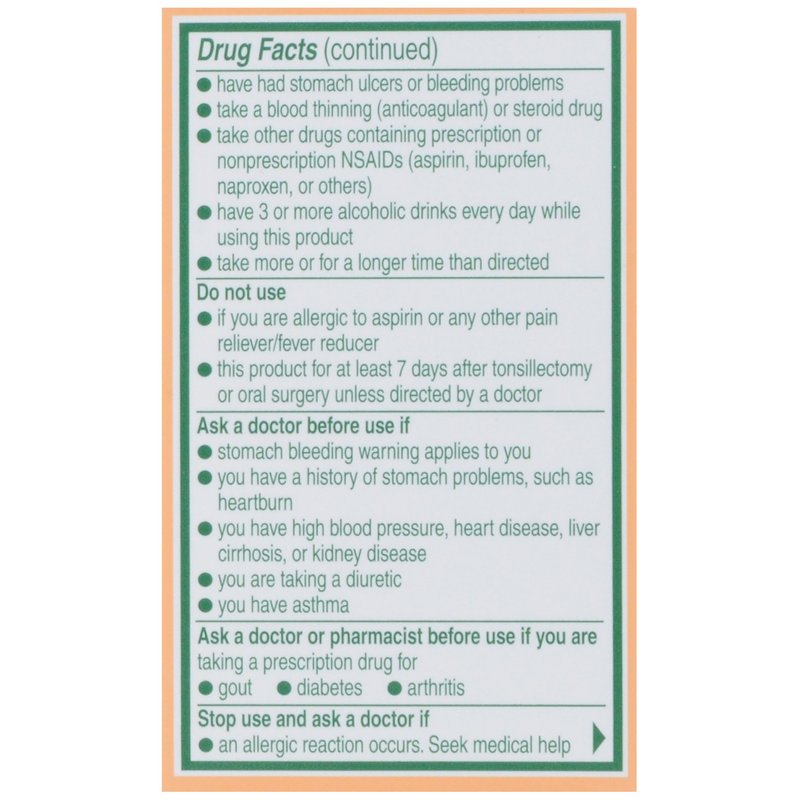 Drug Facts (continued)

• have had stomach ulcers or bleeding problems
• take a blood thinning (anticoagulant) or steroid drug
• take other drugs containing prescription or nonprescription NSAIDs (aspirin, ibuprofen, naproxen, or others)
• have 3 or more alcoholic drinks every day while using this product
• take more or for a longer time than directed

Do not use
• if you are allergic to aspirin or any other pain reliever/fever reducer
• this product for at least 7 days after tonsillectomy or oral surgery unless directed by a doctor

Ask a doctor before use if
• stomach bleeding warning applies to you
• you have a history of stomach problems, such as heartburn
• you have high blood pressure, heart disease, liver cirrhosis, or kidney disease
• you are taking a diuretic
• you have asthma

Ask a doctor or pharmacist before use if you are taking a prescription drug for
• gout • diabetes • arthritis

Stop use and ask a doctor if
• an allergic reaction occurs. Seek medical help